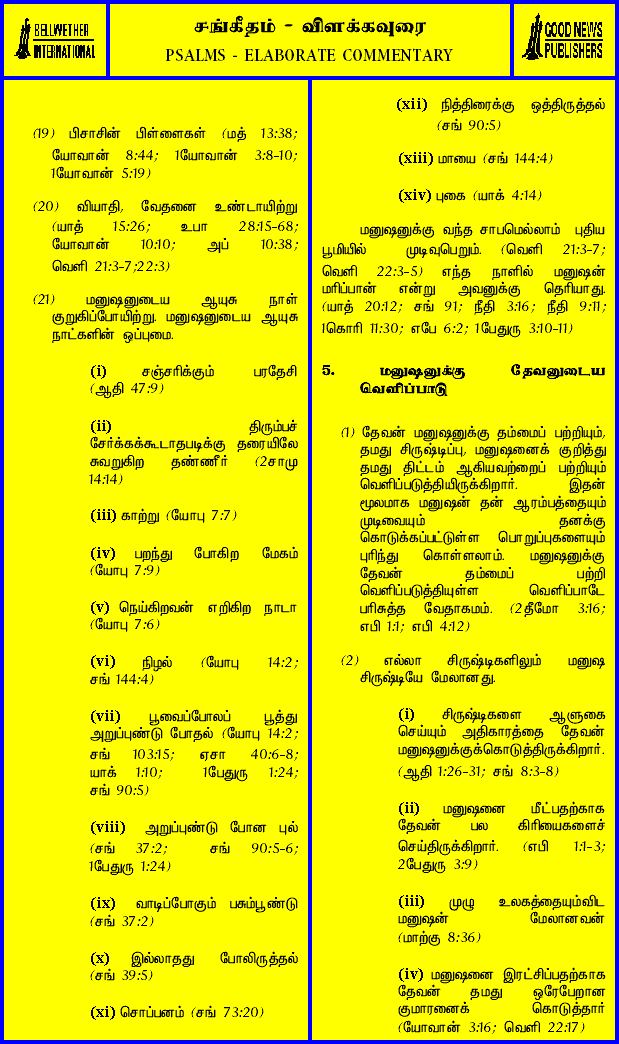 BELLWETHER INTERNATIONAL

சங்கீதம் - விளக்கவுரை
PSALMS - ELABORATE COMMENTARY

GOOD NEWS PUBLISHERS

(19) பிசாசின் பிள்ளைகள் (மத் 13:38; யோவான் 8:44; 1யோவான் 3:8-10; 1யோவான் 5:19)

(20) வியாதி, வேதனை உண்டாயிற்று (யாத் 15:26; உபா 28:15-68; யோவான் 10:10; அப் 10:38; வெளி 21:3-7;22:3)

(21) மனுஷனுடைய ஆயுசு நாள் குறுகிப்போயிற்று. மனுஷனுடைய ஆயுசு நாட்களின் ஒப்புமை.

(i) சஞ்சரிக்கும் பரதேசி (ஆதி 47:9)

(ii) திரும்பச் சேர்க்கக்கூடாதபடிக்கு தரையிலே சுவறுகிற தண்ணீர் (2சாமு 14:14)

(iii) காற்று (யோபு 7:7)

(iv) பறந்து போகிற மேகம் (யோபு 7:9)

(v) நெய்கிறவன் எறிகிற நாடா (யோபு 7:6)

(vi) நிழல் (யோபு 14:2; சங் 144:4)

(vii) பூவைப்போலப் பூத்து அறுப்புண்டு போதல் (யோபு 14:2; சங் 103:15; ஏசா 40:6-8; யாக் 1:10; 1பேதுரு 1:24; சங் 90:5)

(viii) அறுப்புண்டு போன புல் (சங் 37:2; சங் 90:5-6; 1பேதுரு 1:24)

(ix) வாடிப்போகும் பசும்பூண்டு (சங் 37:2)

(x) இல்லாதது போலிருத்தல் (சங் 39:5)

(xi) சொப்பனம் (சங் 73:20)

(xii) நித்திரைக்கு ஒத்திருத்தல் (சங் 90:5)

(xiii) மாயை (சங் 144:4)

(xiv) புகை (யாக் 4:14)

மனுஷனுக்கு வந்த சாபமெல்லாம் புதிய பூமியில் முடிவுபெறும். (வெளி 21:3-7; வெளி 22:3-5) எந்த நாளில் மனுஷன் மரிப்பான் என்று அவனுக்கு தெரியாது. (யாத் 20:12; சங் 91; நீதி 3:16; நீதி 9:11; 1கொரி 11:30; எபே 6:2; 1பேதுரு 3:10-11)

5. மனுஷனுக்கு தேவனுடைய வெளிப்பாடு

(1) தேவன் மனுஷனுக்கு தம்மைப் பற்றியும், தமது சிருஷ்டிப்பு, மனுஷனைக் குறித்து தமது திட்டம் ஆகியவற்றைப் பற்றியும் வெளிப்படுத்தியிருக்கிறார். இதன் மூலமாக மனுஷன் தன் ஆரம்பத்தையும் முடிவையும் தனக்கு கொடுக்கப்பட்டுள்ள பொறுப்புகளையும் புரிந்து கொள்ளலாம். மனுஷனுக்கு தேவன் தம்மைப் பற்றி வெளிப்படுத்தியுள்ள வெளிப்பாடே பரிசுத்த வேதாகமம். (2தீமோ 3:16; எபி 1:1; எபி 4:12)

(2) எல்லா சிருஷ்டிகளிலும் மனுஷ சிருஷ்டியே மேலானது.

(i) சிருஷ்டிகளை ஆளுகை செய்யும் அதிகாரத்தை தேவன் மனுஷனுக்குக்கொடுத்திருக்கிறார். (ஆதி 1:26-31; சங் 8:3-8)

(ii) மனுஷனை மீட்பதற்காக தேவன் பல கிரியைகளைச் செய்திருக்கிறார். (எபி 1:1-3; 2பேதுரு 3:9)

(iii) முழு உலகத்தையும்விட மனுஷன் மேலானவன் (மாற்கு 8:36)

(iv) மனுஷனை இரட்சிப்பதற்காக தேவன் தமது ஒரேபேறான குமாரனைக் கொடுத்தார் (யோவான் 3:16; வெளி 22:17)